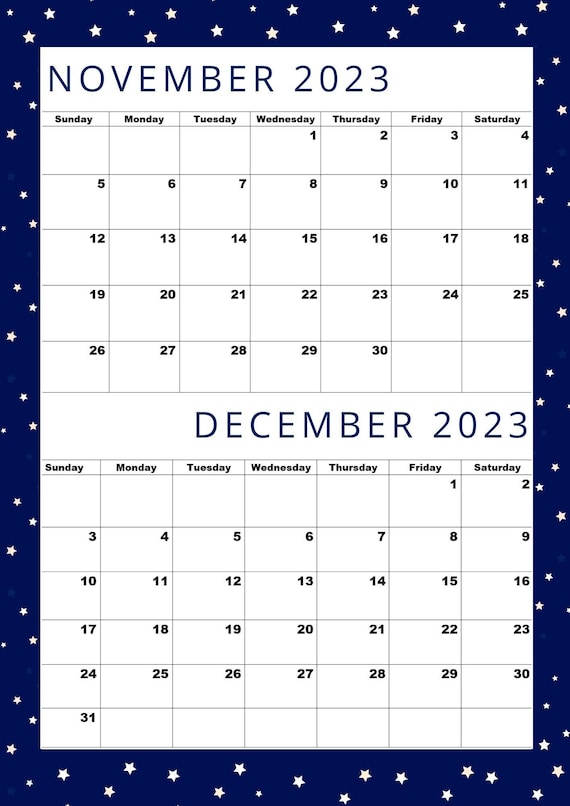 NOVEMBER 2023

| Sunday | Monday | Tuesday | Wednesday | Thursday | Friday | Saturday |
|---|---|---|---|---|---|---|
|  |  |  | 1 | 2 | 3 | 4 |
| 5 | 6 | 7 | 8 | 9 | 10 | 11 |
| 12 | 13 | 14 | 15 | 16 | 17 | 18 |
| 19 | 20 | 21 | 22 | 23 | 24 | 25 |
| 26 | 27 | 28 | 29 | 30 |  |  |

DECEMBER 2023

| Sunday | Monday | Tuesday | Wednesday | Thursday | Friday | Saturday |
|---|---|---|---|---|---|---|
|  |  |  |  |  | 1 | 2 |
| 3 | 4 | 5 | 6 | 7 | 8 | 9 |
| 10 | 11 | 12 | 13 | 14 | 15 | 16 |
| 17 | 18 | 19 | 20 | 21 | 22 | 23 |
| 24 | 25 | 26 | 27 | 28 | 29 | 30 |
| 31 |  |  |  |  |  |  |